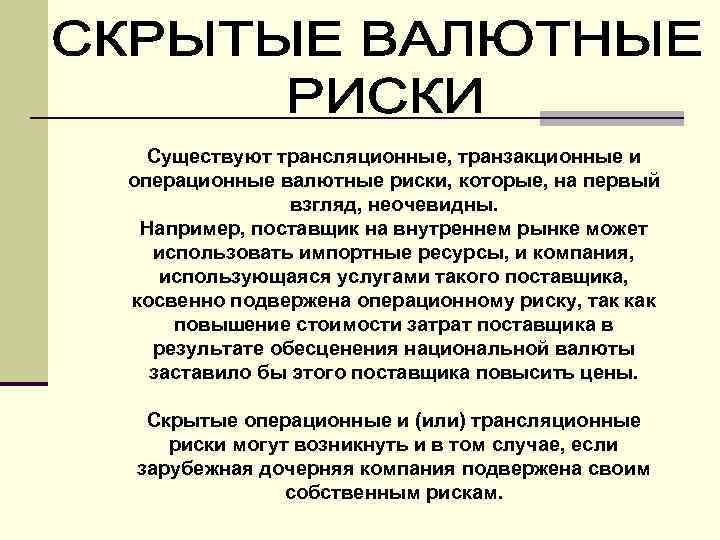 СКРЫТЫЕ ВАЛЮТНЫЕ РИСКИ

Существуют трансляционные, транзакционные и операционные валютные риски, которые, на первый взгляд, неочевидны.
Например, поставщик на внутреннем рынке может использовать импортные ресурсы, и компания, использующаяся услугами такого поставщика, косвенно подвержена операционному риску, так как повышение стоимости затрат поставщика в результате обесценения национальной валюты заставило бы этого поставщика повысить цены.

Скрытые операционные и (или) трансляционные риски могут возникнуть и в том случае, если зарубежная дочерняя компания подвержена своим собственным рискам.